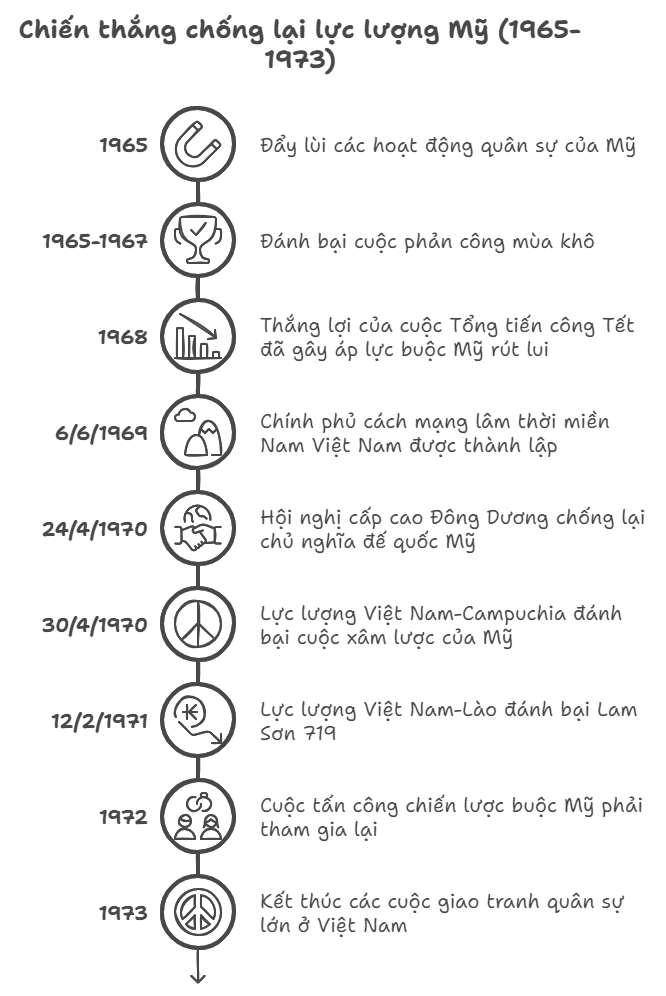 Chiến thắng chống lại lực lượng Mỹ (1965-1973)

1965
Đẩy lùi các hoạt động quân sự của Mỹ

1965-1967
Đánh bại cuộc phản công mùa khô

1968
Thắng lợi của cuộc Tổng tiến công Tết đã gây áp lực buộc Mỹ rút lui

6/6/1969
Chính phủ cách mạng lâm thời miền Nam Việt Nam được thành lập

24/4/1970
Hội nghị cấp cao Đông Dương chống lại chủ nghĩa đế quốc Mỹ

30/4/1970
Lực lượng Việt Nam-Campuchia đánh bại cuộc xâm lược của Mỹ

12/2/1971
Lực lượng Việt Nam-Lào đánh bại Lam Sơn 719

1972
Cuộc tấn công chiến lược buộc Mỹ phải tham gia lại

1973
Kết thúc các cuộc giao tranh quân sự lớn ở Việt Nam